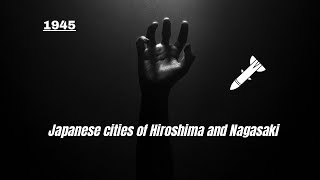 1945

Japanese cities of Hiroshima and Nagasaki